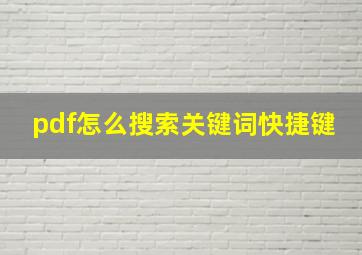 pdf怎么搜索关键词快捷键